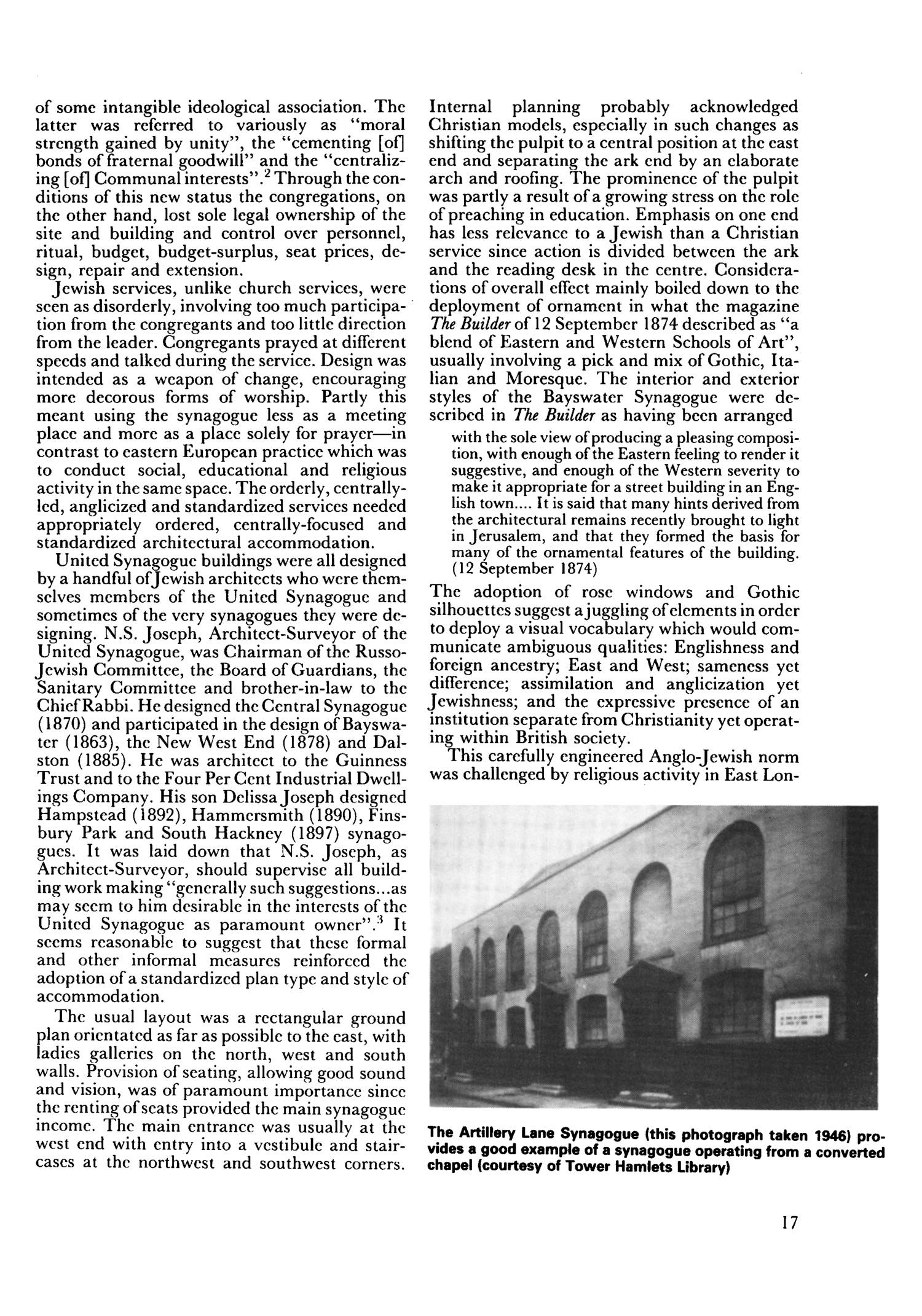 of some intangible ideological association. The latter was referred to variously as "moral strength gained by unity", the "cementing [of] bonds of fraternal goodwill" and the "centralizing [of] Communal interests".$^2$ Through the conditions of this new status the congregations, on the other hand, lost sole legal ownership of the site and building and control over personnel, ritual, budget, budget-surplus, seat prices, design, repair and extension.

Jewish services, unlike church services, were seen as disorderly, involving too much participation from the congregants and too little direction from the leader. Congregants prayed at different speeds and talked during the service. Design was intended as a weapon of change, encouraging more decorous forms of worship. Partly this meant using the synagogue less as a meeting place and more as a place solely for prayer—in contrast to eastern European practice which was to conduct social, educational and religious activity in the same space. The orderly, centrally-led, anglicized and standardized services needed appropriately ordered, centrally-focused and standardized architectural accommodation.

United Synagogue buildings were all designed by a handful of Jewish architects who were themselves members of the United Synagogue and sometimes of the very synagogues they were designing. N.S. Joseph, Architect-Surveyor of the United Synagogue, was Chairman of the Russo-Jewish Committee, the Board of Guardians, the Sanitary Committee and brother-in-law to the Chief Rabbi. He designed the Central Synagogue (1870) and participated in the design of Bayswater (1863), the New West End (1878) and Dalston (1885). He was architect to the Guinness Trust and to the Four Per Cent Industrial Dwellings Company. His son Delissa Joseph designed Hampstead (1892), Hammersmith (1890), Finsbury Park and South Hackney (1897) synagogues. It was laid down that N.S. Joseph, as Architect-Surveyor, should supervise all building work making "generally such suggestions...as may seem to him desirable in the interests of the United Synagogue as paramount owner".$^3$ It seems reasonable to suggest that these formal and other informal measures reinforced the adoption of a standardized plan type and style of accommodation.

The usual layout was a rectangular ground plan orientated as far as possible to the east, with ladies galleries on the north, west and south walls. Provision of seating, allowing good sound and vision, was of paramount importance since the renting of seats provided the main synagogue income. The main entrance was usually at the west end with entry into a vestibule and staircases at the northwest and southwest corners. Internal planning probably acknowledged Christian models, especially in such changes as shifting the pulpit to a central position at the east end and separating the ark end by an elaborate arch and roofing. The prominence of the pulpit was partly a result of a growing stress on the role of preaching in education. Emphasis on one end has less relevance to a Jewish than a Christian service since action is divided between the ark and the reading desk in the centre. Considerations of overall effect mainly boiled down to the deployment of ornament in what the magazine The Builder of 12 September 1874 described as "a blend of Eastern and Western Schools of Art", usually involving a pick and mix of Gothic, Italian and Moresque. The interior and exterior styles of the Bayswater Synagogue were described in The Builder as having been arranged

with the sole view of producing a pleasing composition, with enough of the Eastern feeling to render it suggestive, and enough of the Western severity to make it appropriate for a street building in an English town.... It is said that many hints derived from the architectural remains recently brought to light in Jerusalem, and that they formed the basis for many of the ornamental features of the building. (12 September 1874)

The adoption of rose windows and Gothic silhouettes suggest a juggling of elements in order to deploy a visual vocabulary which would communicate ambiguous qualities: Englishness and foreign ancestry; East and West; sameness yet difference; assimilation and anglicization yet Jewishness; and the expressive presence of an institution separate from Christianity yet operating within British society.

This carefully engineered Anglo-Jewish norm was challenged by religious activity in East Lon-

The Artillery Lane Synagogue (this photograph taken 1946) provides a good example of a synagogue operating from a converted chapel (courtesy of Tower Hamlets Library)

17